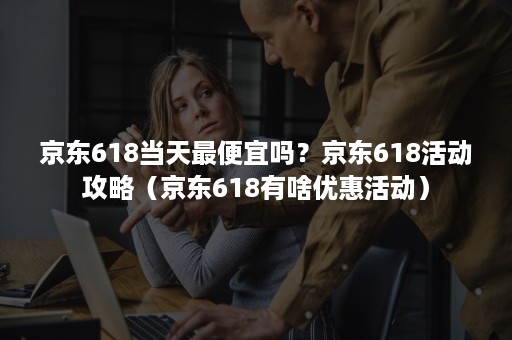 京东618当天最便宜吗？京东618活动攻略（京东618有啥优惠活动）